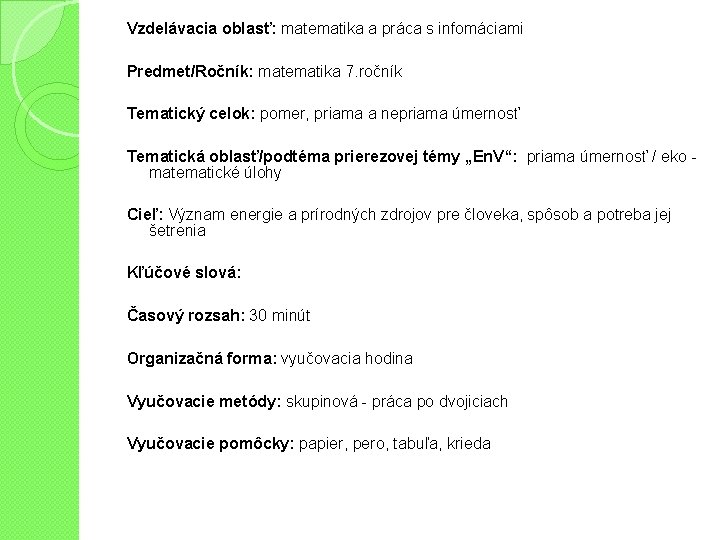 Vzdelávacia oblasť: matematika a práca s infomáciami

Predmet/Ročník: matematika 7.ročník

Tematický celok: pomer, priama a nepriama úmernosť

Tematická oblasť/podtéma prierezovej témy „EnV“: priama úmernosť / eko - matematické úlohy

Cieľ: Význam energie a prírodných zdrojov pre človeka, spôsob a potreba jej šetrenia

Kľúčové slová:

Časový rozsah: 30 minút

Organizačná forma: vyučovacia hodina

Vyučovacie metódy: skupinová - práca po dvojiciach

Vyučovacie pomôcky: papier, pero, tabuľa, krieda